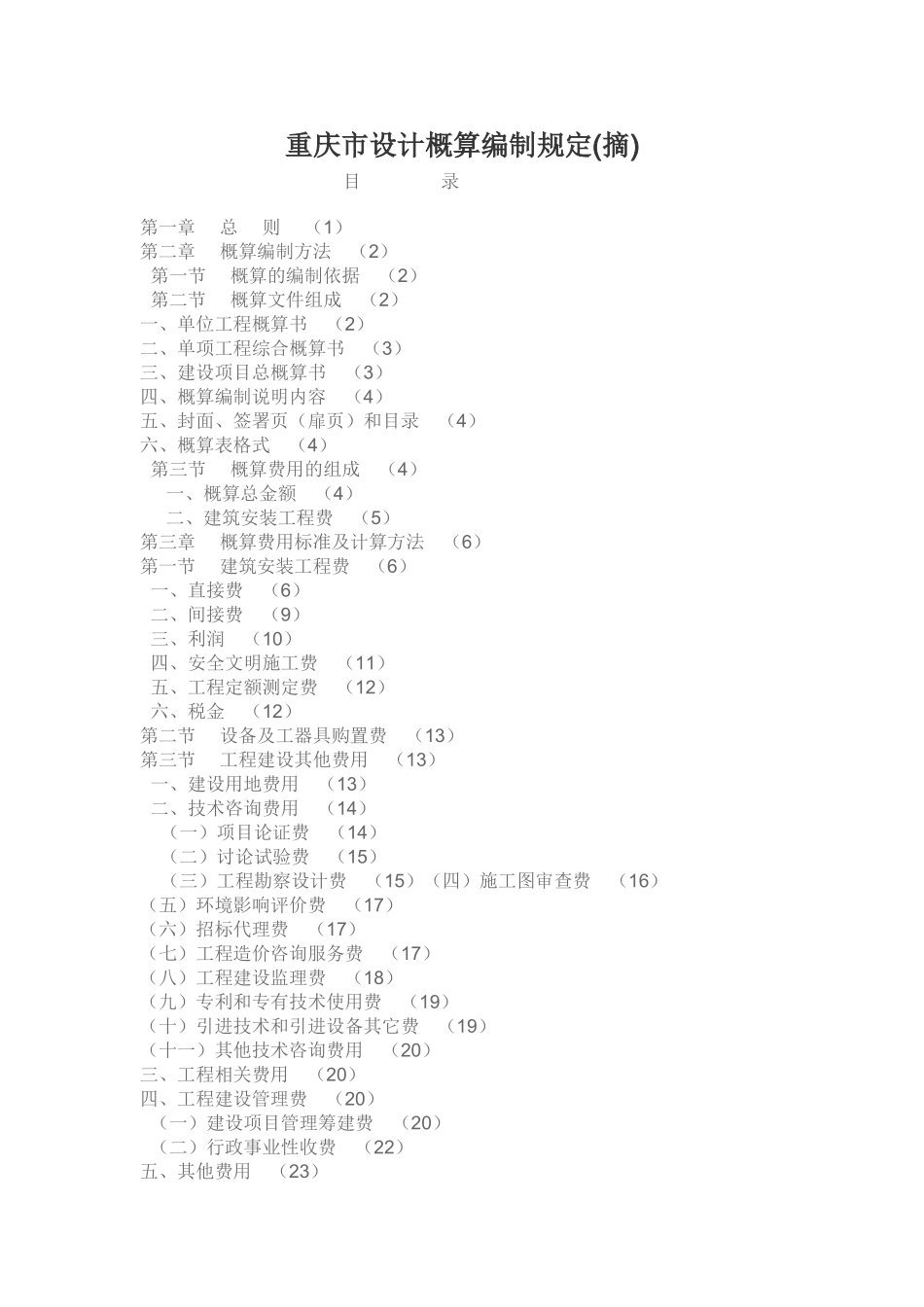 重庆市设计概算编制规定(摘)

目　　录

第一章　总　则　（1）
第二章　概算编制方法　（2）
第一节　概算的编制依据　（2）
第二节　概算文件组成　（2）
一、单位工程概算书　（2）
二、单项工程综合概算书　（3）
三、建设项目总概算书　（3）
四、概算编制说明内容　（4）
五、封面、签署页（扉页）和目录　（4）
六、概算表格式　（4）
第三节　概算费用的组成　（4）
一、概算总金额　（4）
二、建筑安装工程费　（5）
第三章　概算费用标准及计算方法　（6）
第一节　建筑安装工程费　（6）
一、直接费　（6）
二、间接费　（9）
三、利润　（10）
四、安全文明施工费　（11）
五、工程定额测定费　（12）
六、税金　（12）
第二节　设备及工器具购置费　（13）
第三节　工程建设其他费用　（13）
一、建设用地费用　（13）
二、技术咨询费用　（14）
（一）项目论证费　（14）
（二）讨论试验费　（15）
（三）工程勘察设计费　（15）（四）施工图审查费　（16）
（五）环境影响评价费　（17）
（六）招标代理费　（17）
（七）工程造价咨询服务费　（17）
（八）工程建设监理费　（18）
（九）专利和专有技术使用费　（19）
（十）引进技术和引进设备其它费　（19）
（十一）其他技术咨询费用　（20）
三、工程相关费用　（20）
四、工程建设管理费　（20）
（一）建设项目管理筹建费　（20）
（二）行政事业性收费　（22）
五、其他费用　（23）